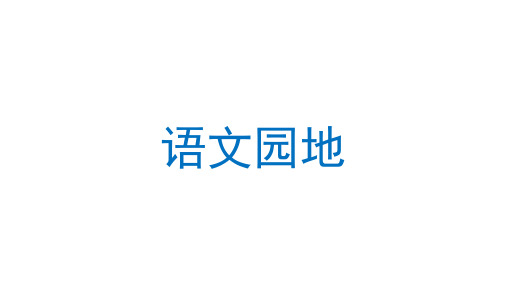 语文园地